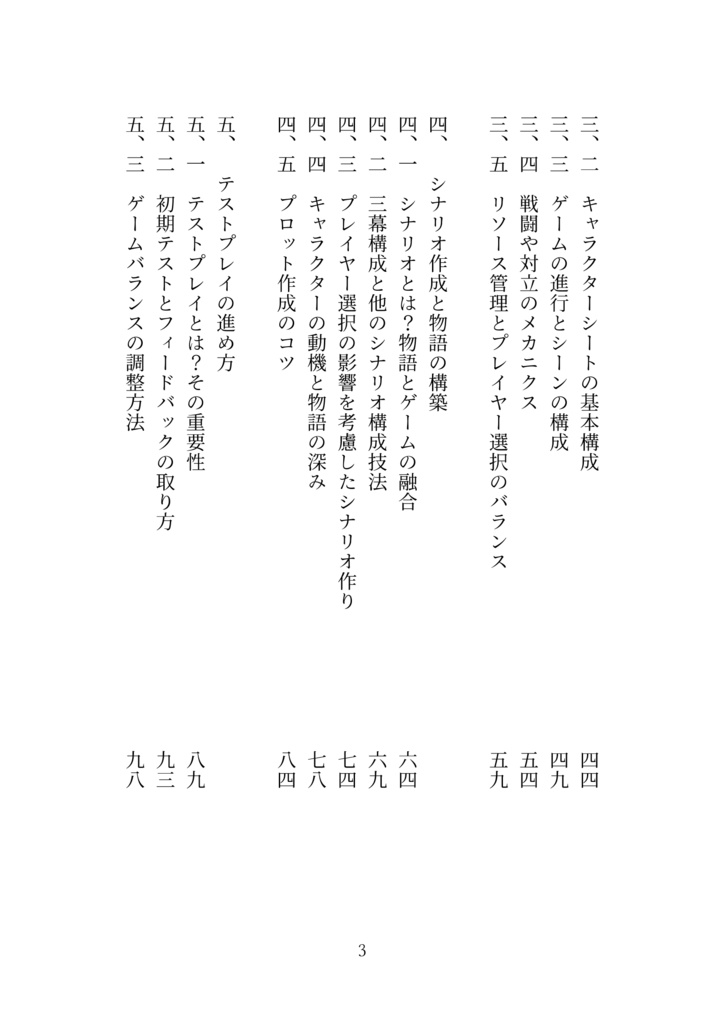 三、二　キャラクターシートの基本構成　四四
三、三　ゲームの進行とシーンの構成　四九
三、四　戦闘や対立のメカニクス　五四
三、五　リソース管理とプレイヤー選択のバランス　五九

四、　シナリオ作成と物語の構築
四、一　シナリオとは？物語とゲームの融合　六四
四、二　三幕構成と他のシナリオ構成技法　六九
四、三　プレイヤー選択の影響を考慮したシナリオ作り　七四
四、四　キャラクターの動機と物語の深み　七八
四、五　プロット作成のコツ　八四

五、　テストプレイの進め方
五、一　テストプレイとは？その重要性　八九
五、二　初期テストとフィードバックの取り方　九三
五、三　ゲームバランスの調整方法　九八

3